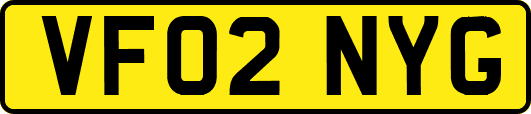 VF02 NYG